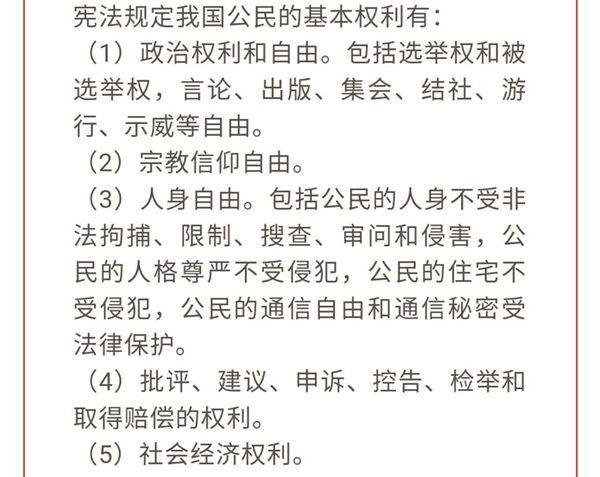 宪法规定我国公民的基本权利有：

（1）政治权利和自由。包括选举权和被选举权，言论、出版、集会、结社、游行、示威等自由。

（2）宗教信仰自由。

（3）人身自由。包括公民的人身不受非法拘捕、限制、搜查、审问和侵害，公民的人格尊严不受侵犯，公民的住宅不受侵犯，公民的通信自由和通信秘密受法律保护。

（4）批评、建议、申诉、控告、检举和取得赔偿的权利。

（5）社会经济权利。